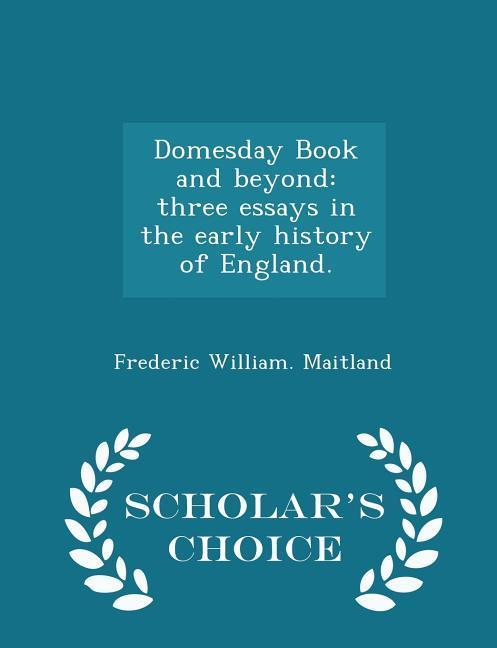 Domesday Book and beyond: three essays in the early history of England.

Frederic William. Maitland

SCHOLAR'S CHOICE